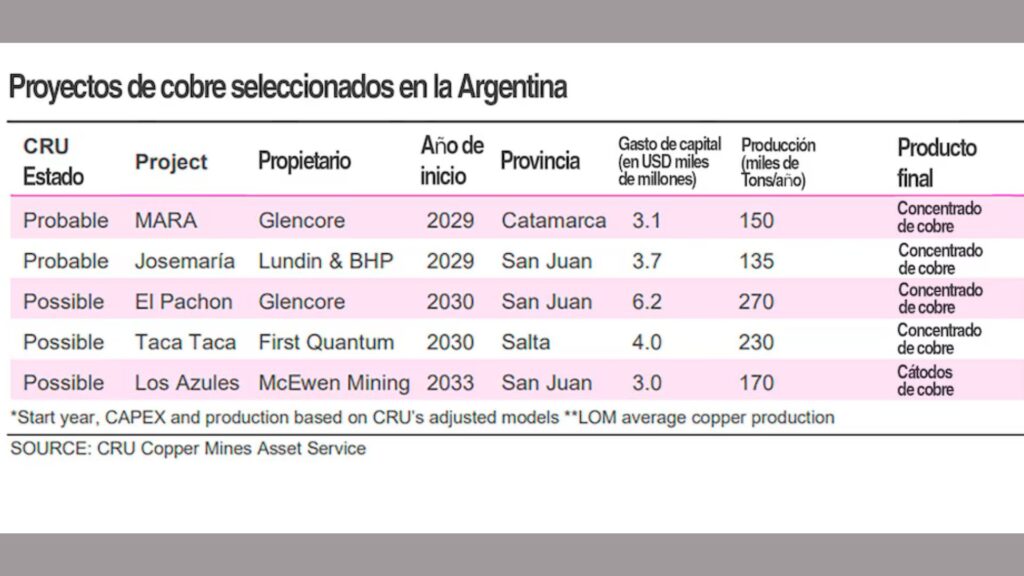 Proyectos de cobre seleccionados en la Argentina

| CRU Estado | Project | Propietario | Año de inicio | Provincia | Gasto de capital (en USD miles de millones) | Producción (miles de Tons/año) | Producto final |
|---|---|---|---|---|---|---|---|
| Probable | MARA | Glencore | 2029 | Catamarca | 3.1 | 150 | Concentrado de cobre |
| Probable | Josemaría | Lundin & BHP | 2029 | San Juan | 3.7 | 135 | Concentrado de cobre |
| Possible | El Pachon | Glencore | 2030 | San Juan | 6.2 | 270 | Concentrado de cobre |
| Possible | Taca Taca | First Quantum | 2030 | Salta | 4.0 | 230 | Concentrado de cobre |
| Possible | Los Azules | McEwen Mining | 2033 | San Juan | 3.0 | 170 | Cátodos de cobre |

*Start year, CAPEX and production based on CRU's adjusted models **LOM average copper production

SOURCE: CRU Copper Mines Asset Service